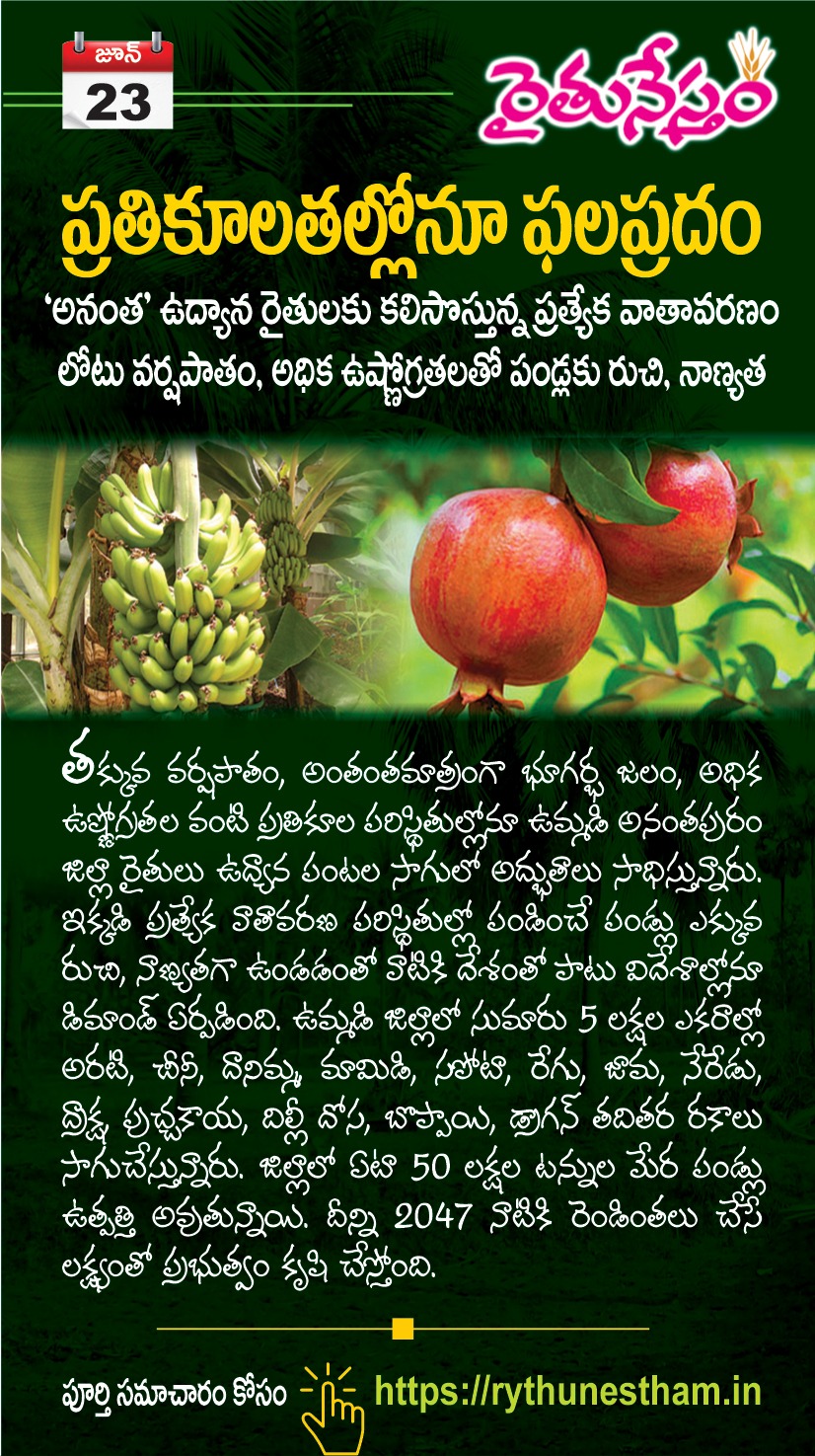 జూన్
23

రైతునేస్తం

ప్రతికూలతల్లోనూ ఫలప్రదం

'అనంత' ఉద్యాన రైతులకు కలిసొస్తున్న ప్రత్యేక వాతావరణం

లోటు వర్షపాతం, అధిక ఉష్ణోగ్రతలతో పండ్లకు రుచి, నాణ్యత

తక్కువ వర్షపాతం, అంతంతమాత్రంగా భూగర్భ జలం, అధిక ఉష్ణోగ్రతల వంటి ప్రతికూల పరిస్థితుల్లోనూ ఉమ్మడి అనంతపురం జిల్లా రైతులు ఉద్యాన పంటల సాగులో అద్భుతాలు సాధిస్తున్నారు. ఇక్కడి ప్రత్యేక వాతావరణ పరిస్థితుల్లో పండించే పండ్లు ఎక్కువ రుచి, నాణ్యతగా ఉండడంతో వాటికి దేశంతో పాటు విదేశాల్లోనూ డిమాండ్ ఏర్పడింది. ఉమ్మడి జిల్లాలో సుమారు 5 లక్షల ఎకరాల్లో అరటి, చీనీ, దానిమ్మ, మామిడి, సపోటా, రేగు, జామ, నేరేడు, ద్రాక్ష, పుచ్చకాయ, దిల్లీ దోస, బొప్పాయి, డ్రాగన్ తదితర రకాలు సాగుచేస్తున్నారు. జిల్లాలో ఏటా 50 లక్షల టన్నుల మేర పండ్లు ఉత్పత్తి అవుతున్నాయి. దీన్ని 2047 నాటికి రెండింతలు చేసే లక్ష్యంతో ప్రభుత్వం కృషి చేస్తోంది.

పూర్తి సమాచారం కోసం https://rythunestham.in